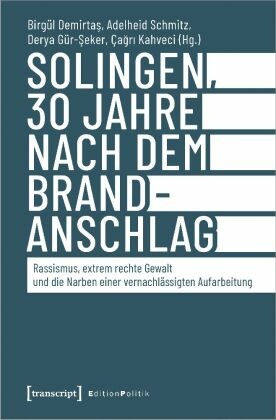 Birgül Demirtaş, Adelheid Schmitz, Derya Gür-Şeker, Çağrı Kahveci (Hg.)

SOLINGEN, 30 JAHRE NACH DEM BRAND-ANSCHLAG

Rassismus, extrem rechte Gewalt und die Narben einer vernachlässigten Aufarbeitung

[transcript] EditionPolitik